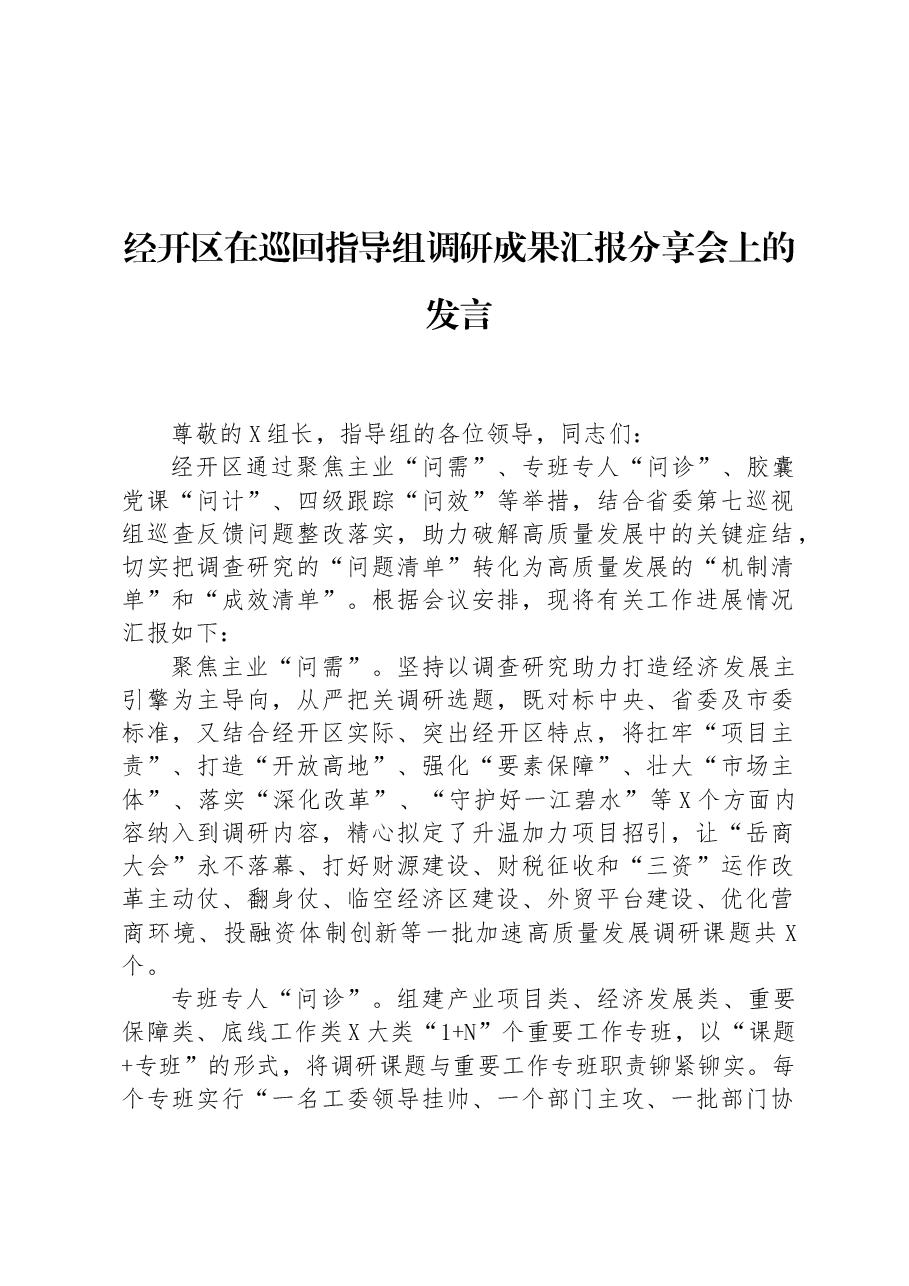 经开区在巡回指导组调研成果汇报分享会上的发言

尊敬的X组长，指导组的各位领导，同志们：

经开区通过聚焦主业“问需”、专班专人“问诊”、胶囊党课“问计”、四级跟踪“问效”等举措，结合省委第七巡视组巡查反馈问题整改落实，助力破解高质量发展中的关键症结，切实把调查研究的“问题清单”转化为高质量发展的“机制清单”和“成效清单”。根据会议安排，现将有关工作进展情况汇报如下：

聚焦主业“问需”。坚持以调查研究助力打造经济发展主引擎为主导向，从严把关调研选题，既对标中央、省委及市委标准，又结合经开区实际、突出经开区特点，将扛牢“项目主责”、打造“开放高地”、强化“要素保障”、壮大“市场主体”、落实“深化改革”、“守护好一江碧水”等X个方面内容纳入到调研内容，精心拟定了升温加力项目招引，让“岳商大会”永不落幕、打好财源建设、财税征收和“三资”运作改革主动仗、翻身仗、临空经济区建设、外贸平台建设、优化营商环境、投融资体制创新等一批加速高质量发展调研课题共X个。

专班专人“问诊”。组建产业项目类、经济发展类、重要保障类、底线工作类X大类“1+N”个重要工作专班，以“课题+专班”的形式，将调研课题与重要工作专班职责铆紧铆实。每个专班实行“一名工委领导挂帅、一个部门主攻、一批部门协